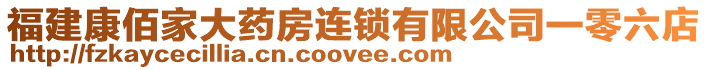 福建康佰家大药房连锁有限公司一零六店
http://fzkaycecillia.cn.coovee.com